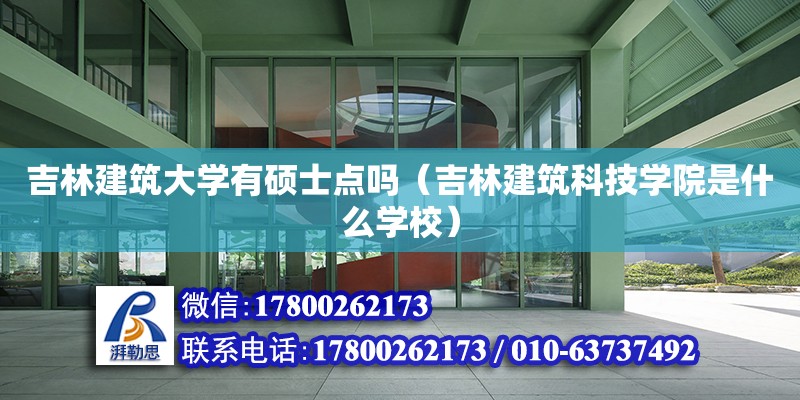 吉林建筑大学有硕士点吗（吉林建筑科技学院是什么学校）

湃勒思

微信：17800262173

联系电话：17800262173 / 010-63737492